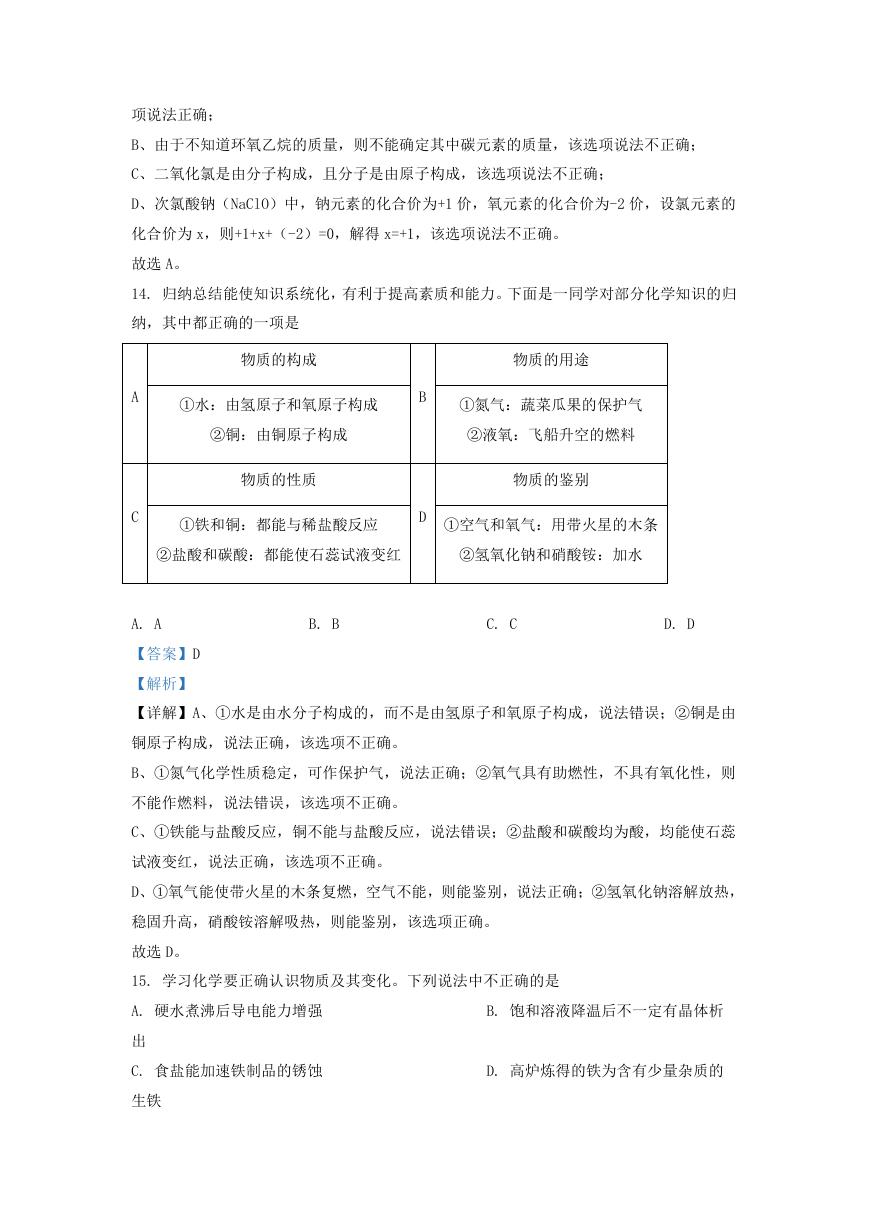 项说法正确；

B、由于不知道环氧乙烷的质量，则不能确定其中碳元素的质量，该选项说法不正确；

C、二氧化氯是由分子构成，且分子是由原子构成，该选项说法不正确；

D、次氯酸钠（NaClO）中，钠元素的化合价为+1 价，氧元素的化合价为-2 价，设氯元素的化合价为 x，则+1+x+（-2）=0，解得 x=+1，该选项说法不正确。

故选 A。

14. 归纳总结能使知识系统化，有利于提高素质和能力。下面是一同学对部分化学知识的归纳，其中都正确的一项是

| A | 物质的构成 | B | 物质的用途 |
|---|---|---|---|
| | ①水：由氢原子和氧原子构成 ②铜：由铜原子构成 | | ①氮气：蔬菜瓜果的保护气 ②液氧：飞船升空的燃料 |
| C | 物质的性质 | D | 物质的鉴别 |
| | ①铁和铜：都能与稀盐酸反应 ②盐酸和碳酸：都能使石蕊试液变红 | | ①空气和氧气：用带火星的木条 ②氢氧化钠和硝酸铵：加水 |

A. A　　B. B　　C. C　　D. D

【答案】D

【解析】

【详解】A、①水是由水分子构成的，而不是由氢原子和氧原子构成，说法错误；②铜是由铜原子构成，说法正确，该选项不正确。

B、①氮气化学性质稳定，可作保护气，说法正确；②氧气具有助燃性，不具有氧化性，则不能作燃料，说法错误，该选项不正确。

C、①铁能与盐酸反应，铜不能与盐酸反应，说法错误；②盐酸和碳酸均为酸，均能使石蕊试液变红，说法正确，该选项不正确。

D、①氧气能使带火星的木条复燃，空气不能，则能鉴别，说法正确；②氢氧化钠溶解放热，稳固升高，硝酸铵溶解吸热，则能鉴别，该选项正确。

故选 D。

15. 学习化学要正确认识物质及其变化。下列说法中不正确的是

A. 硬水煮沸后导电能力增强　　B. 饱和溶液降温后不一定有晶体析出

C. 食盐能加速铁制品的锈蚀　　D. 高炉炼得的铁为含有少量杂质的生铁